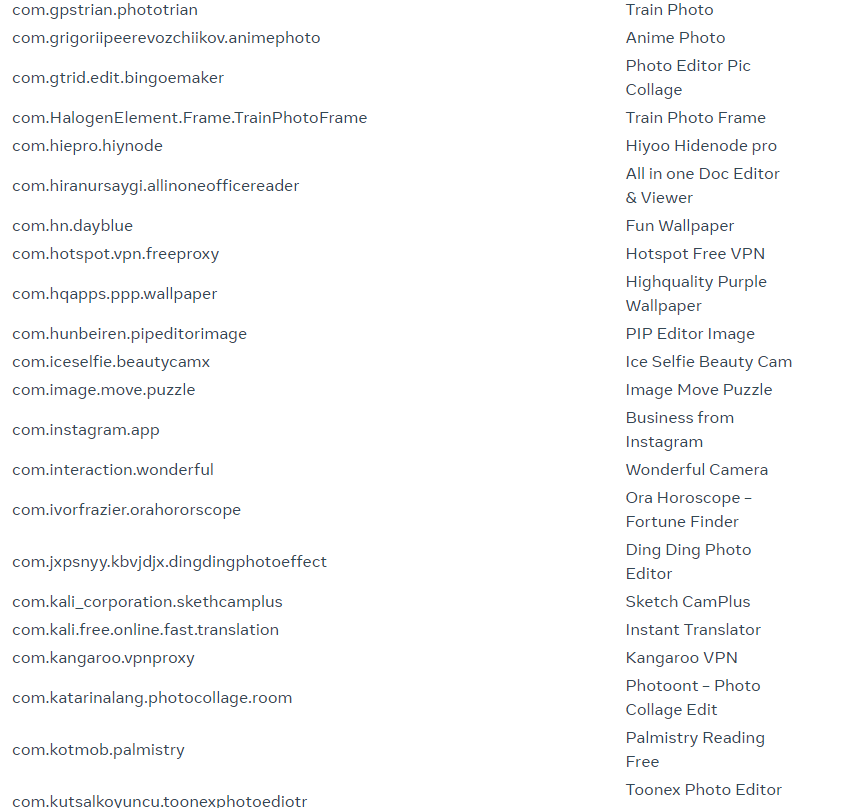 | | |
|---|---|
| com.gpstrian.phototrian | Train Photo |
| com.grigoriipeerevozchiikov.animephoto | Anime Photo |
| com.gtrid.edit.bingoemaker | Photo Editor Pic Collage |
| com.HalogenElement.Frame.TrainPhotoFrame | Train Photo Frame |
| com.hiepro.hiynode | Hiyoo Hidenode pro |
| com.hiranursaygi.allinoneofficereader | All in one Doc Editor & Viewer |
| com.hn.dayblue | Fun Wallpaper |
| com.hotspot.vpn.freeproxy | Hotspot Free VPN |
| com.hqapps.ppp.wallpaper | Highquality Purple Wallpaper |
| com.hunbeiren.pipeditorimage | PIP Editor Image |
| com.iceselfie.beautycamx | Ice Selfie Beauty Cam |
| com.image.move.puzzle | Image Move Puzzle |
| com.instagram.app | Business from Instagram |
| com.interaction.wonderful | Wonderful Camera |
| com.ivorfrazier.orahororscope | Ora Horoscope – Fortune Finder |
| com.jxpsnyy.kbvjdjx.dingdingphotoeffect | Ding Ding Photo Editor |
| com.kali_corporation.skethcamplus | Sketch CamPlus |
| com.kali.free.online.fast.translation | Instant Translator |
| com.kangaroo.vpnproxy | Kangaroo VPN |
| com.katarinalang.photocollage.room | Photoont – Photo Collage Edit |
| com.kotmob.palmistry | Palmistry Reading Free |
| com.kutsalkoyuncu.toonexphotoediotr | Toonex Photo Editor |